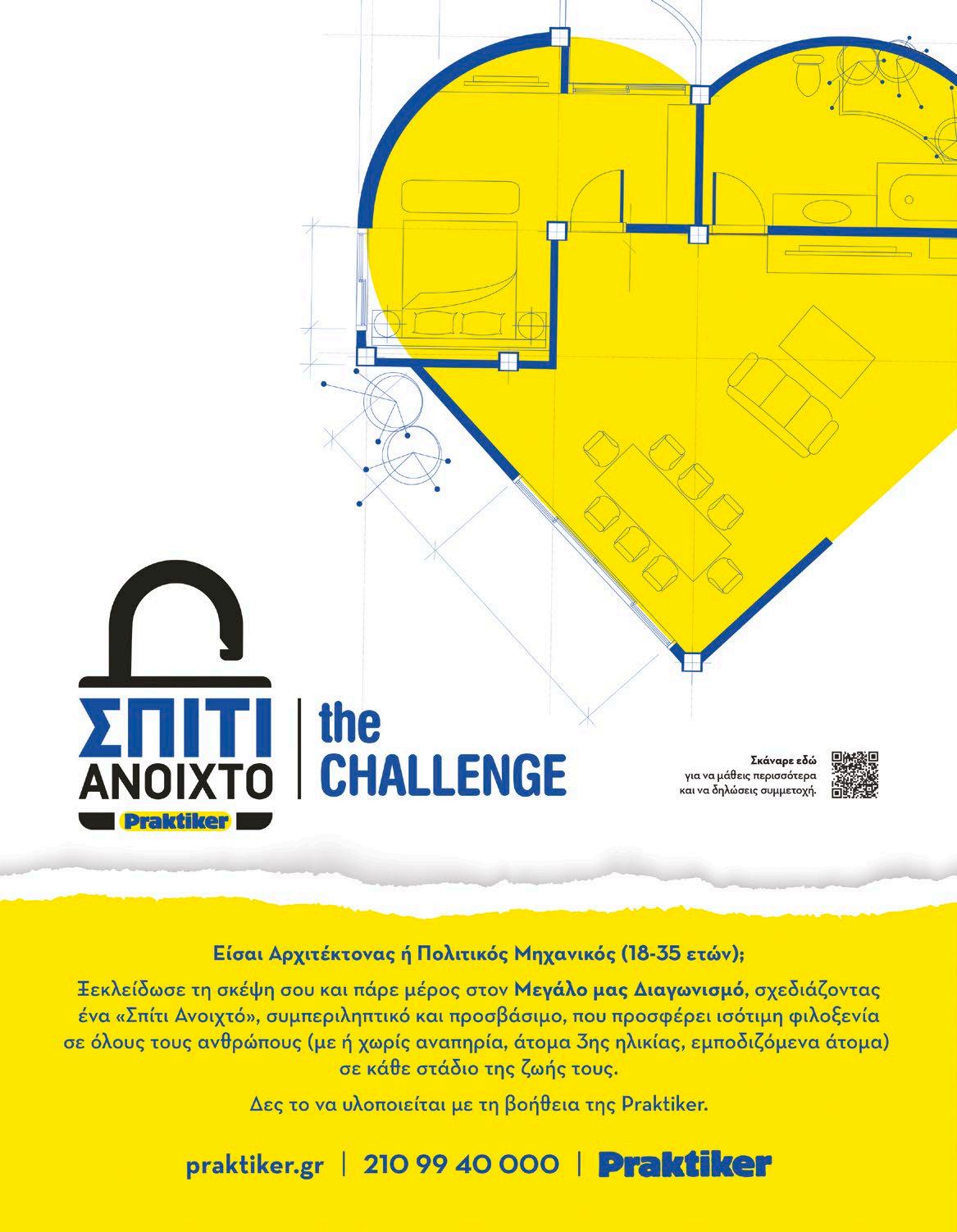 ΣΠΙΤΙ ΑΝΟΙΧΤΟ
Praktiker

the CHALLENGE

Σκάναρε εδώ
για να μάθεις περισσότερα
και να δηλώσεις συμμετοχή.

Είσαι Αρχιτέκτονας ή Πολιτικός Μηχανικός (18-35 ετών);

Ξεκλείδωσε τη σκέψη σου και πάρε μέρος στον Μεγάλο μας Διαγωνισμό, σχεδιάζοντας ένα «Σπίτι Ανοιχτό», συμπεριληπτικό και προσβάσιμο, που προσφέρει ισότιμη φιλοξενία σε όλους τους ανθρώπους (με ή χωρίς αναπηρία, άτομα 3ης ηλικίας, εμποδιζόμενα άτομα) σε κάθε στάδιο της ζωής τους.

Δες το να υλοποιείται με τη βοήθεια της Praktiker.

praktiker.gr | 210 99 40 000 | Praktiker